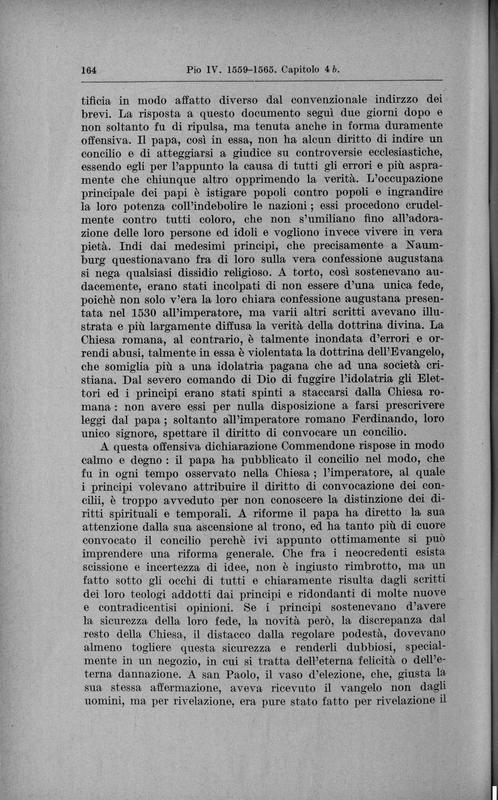 164 Pio IV. 1559-1565. Capitolo 4 b.

tificia in modo affatto diverso dal convenzionale indirzzo dei brevi. La risposta a questo documento seguì due giorni dopo e non soltanto fu di ripulsa, ma tenuta anche in forma duramente offensiva. Il papa, così in essa, non ha alcun diritto di indire un concilio e di atteggiarsi a giudice su controversie ecclesiastiche, essendo egli per l'appunto la causa di tutti gli errori e più aspramente che chiunque altro opprimendo la verità. L'occupazione principale dei papi è istigare popoli contro popoli e ingrandire la loro potenza coll'indebolire le nazioni; essi procedono crudelmente contro tutti coloro, che non s'umiliano fino all'adorazione delle loro persone ed idoli e vogliono invece vivere in vera pietà. Indi dai medesimi principi, che precisamente a Naumburg questionavano fra di loro sulla vera confessione augustana si nega qualsiasi dissidio religioso. A torto, così sostenevano audacemente, erano stati incolpati di non essere d'una unica fede, poichè non solo v'era la loro chiara confessione augustana presentata nel 1530 all'imperatore, ma varii altri scritti avevano illustrata e più largamente diffusa la verità della dottrina divina. La Chiesa romana, al contrario, è talmente inondata d'errori e orrendi abusi, talmente in essa è violentata la dottrina dell'Evangelo, che somiglia più a una idolatria pagana che ad una società cristiana. Dal severo comando di Dio di fuggire l'idolatria gli Elettori ed i principi erano stati spinti a staccarsi dalla Chiesa romana: non avere essi per nulla disposizione a farsi prescrivere leggi dal papa; soltanto all'imperatore romano Ferdinando, loro unico signore, spettare il diritto di convocare un concilio.

A questa offensiva dichiarazione Commendone rispose in modo calmo e degno: il papa ha pubblicato il concilio nel modo, che fu in ogni tempo osservato nella Chiesa; l'imperatore, al quale i principi volevano attribuire il diritto di convocazione dei concilii, è troppo avveduto per non conoscere la distinzione dei diritti spirituali e temporali. A riforme il papa ha diretto la sua attenzione dalla sua ascensione al trono, ed ha tanto più di cuore convocato il concilio perchè ivi appunto ottimamente si può imprendere una riforma generale. Che fra i neocredenti esista scissione e incertezza di idee, non è ingiusto rimbrotto, ma un fatto sotto gli occhi di tutti e chiaramente risulta dagli scritti dei loro teologi addotti dai principi e ridondanti di molte nuove e contradicentisi opinioni. Se i principi sostenevano d'avere la sicurezza della loro fede, la novità però, la discrepanza dal resto della Chiesa, il distacco dalla regolare podestà, dovevano almeno togliere questa sicurezza e renderli dubbiosi, specialmente in un negozio, in cui si tratta dell'eterna felicità o dell'eterna dannazione. A san Paolo, il vaso d'elezione, che, giusta la sua stessa affermazione, aveva ricevuto il vangelo non dagli uomini, ma per rivelazione, era pure stato fatto per rivelazione il